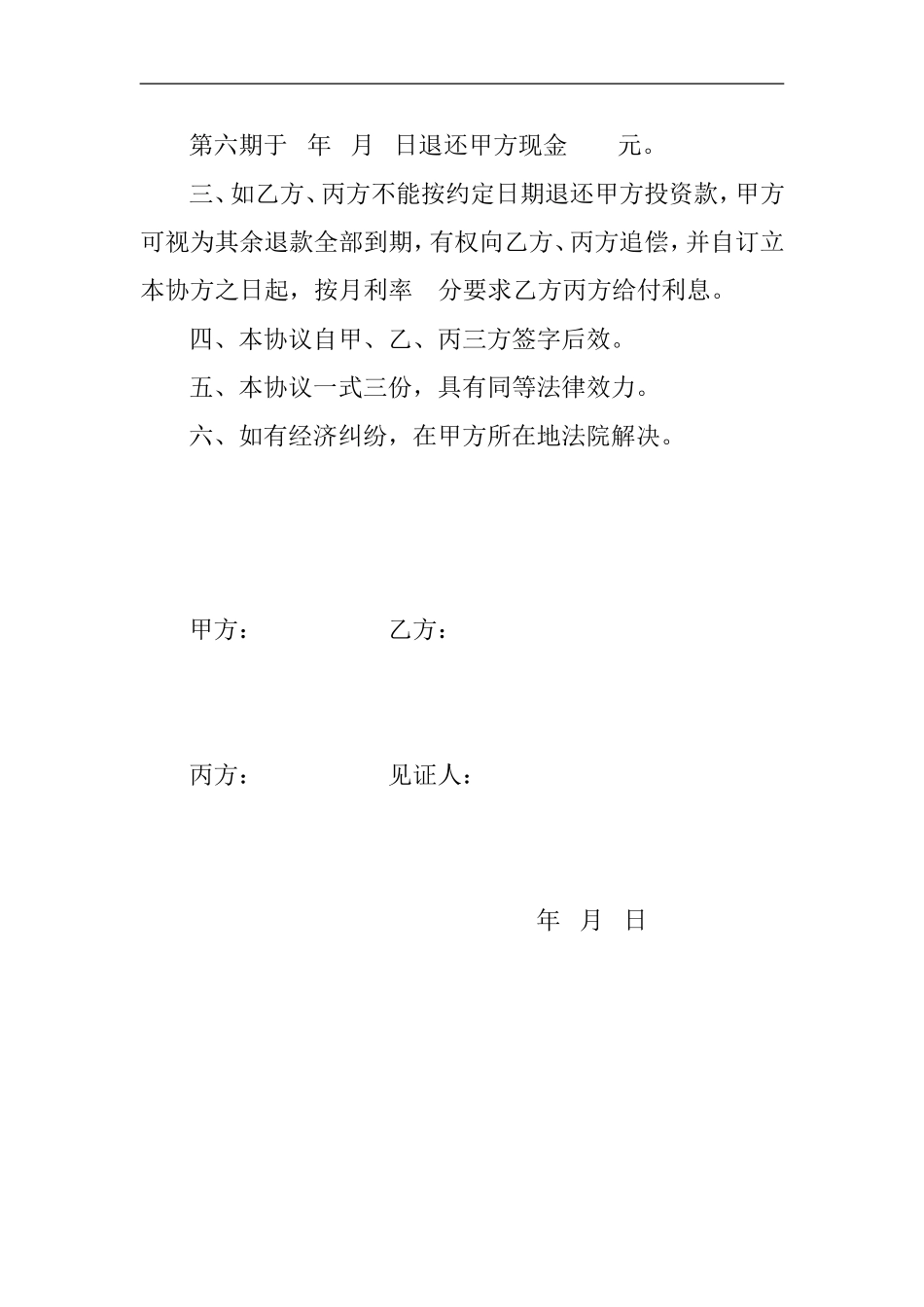 第六期于　年　月　日退还甲方现金　　元。

三、如乙方、丙方不能按约定日期退还甲方投资款，甲方可视为其余退款全部到期，有权向乙方、丙方追偿，并自订立本协方之日起，按月利率　分要求乙方丙方给付利息。

四、本协议自甲、乙、丙三方签字后效。

五、本协议一式三份，具有同等法律效力。

六、如有经济纠纷，在甲方所在地法院解决。

甲方：　　　　　乙方：

丙方：　　　　　见证人：

年　月　日